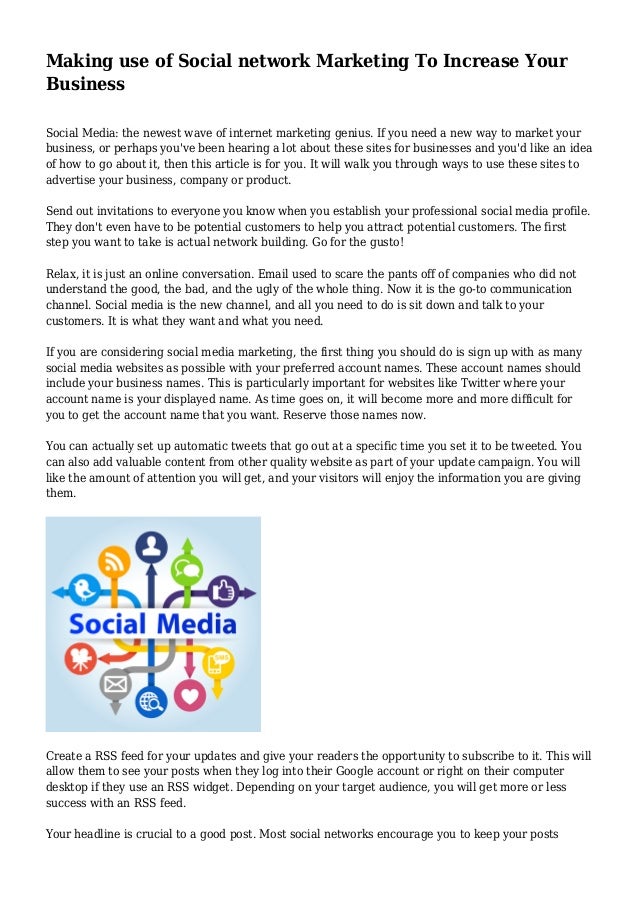 Making use of Social network Marketing To Increase Your Business

Social Media: the newest wave of internet marketing genius. If you need a new way to market your business, or perhaps you've been hearing a lot about these sites for businesses and you'd like an idea of how to go about it, then this article is for you. It will walk you through ways to use these sites to advertise your business, company or product.

Send out invitations to everyone you know when you establish your professional social media profile. They don't even have to be potential customers to help you attract potential customers. The first step you want to take is actual network building. Go for the gusto!

Relax, it is just an online conversation. Email used to scare the pants off of companies who did not understand the good, the bad, and the ugly of the whole thing. Now it is the go-to communication channel. Social media is the new channel, and all you need to do is sit down and talk to your customers. It is what they want and what you need.

If you are considering social media marketing, the first thing you should do is sign up with as many social media websites as possible with your preferred account names. These account names should include your business names. This is particularly important for websites like Twitter where your account name is your displayed name. As time goes on, it will become more and more difficult for you to get the account name that you want. Reserve those names now.

You can actually set up automatic tweets that go out at a specific time you set it to be tweeted. You can also add valuable content from other quality website as part of your update campaign. You will like the amount of attention you will get, and your visitors will enjoy the information you are giving them.

Social Media

Create a RSS feed for your updates and give your readers the opportunity to subscribe to it. This will allow them to see your posts when they log into their Google account or right on their computer desktop if they use an RSS widget. Depending on your target audience, you will get more or less success with an RSS feed.

Your headline is crucial to a good post. Most social networks encourage you to keep your posts